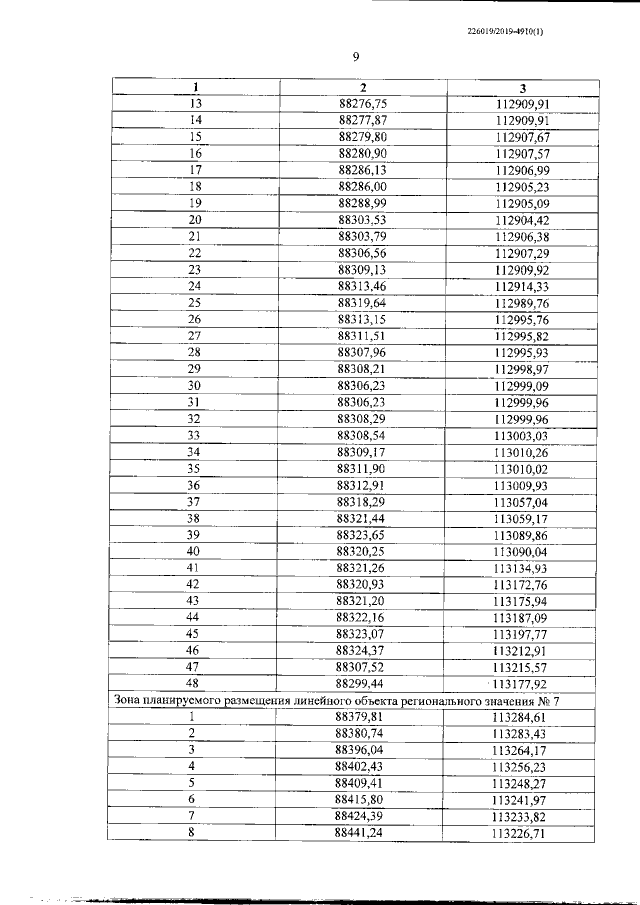 226019/2019-4910(1)

9

| 1 | 2 | 3 |
|---|---|---|
| 13 | 88276,75 | 112909,91 |
| 14 | 88277,87 | 112909,91 |
| 15 | 88279,80 | 112907,67 |
| 16 | 88280,90 | 112907,57 |
| 17 | 88286,13 | 112906,99 |
| 18 | 88286,00 | 112905,23 |
| 19 | 88288,99 | 112905,09 |
| 20 | 88303,53 | 112904,42 |
| 21 | 88303,79 | 112906,38 |
| 22 | 88306,56 | 112907,29 |
| 23 | 88309,13 | 112909,92 |
| 24 | 88313,46 | 112914,33 |
| 25 | 88319,64 | 112989,76 |
| 26 | 88313,15 | 112995,76 |
| 27 | 88311,51 | 112995,82 |
| 28 | 88307,96 | 112995,93 |
| 29 | 88308,21 | 112998,97 |
| 30 | 88306,23 | 112999,09 |
| 31 | 88306,23 | 112999,96 |
| 32 | 88308,29 | 112999,96 |
| 33 | 88308,54 | 113003,03 |
| 34 | 88309,17 | 113010,26 |
| 35 | 88311,90 | 113010,02 |
| 36 | 88312,91 | 113009,93 |
| 37 | 88318,29 | 113057,04 |
| 38 | 88321,44 | 113059,17 |
| 39 | 88323,65 | 113089,86 |
| 40 | 88320,25 | 113090,04 |
| 41 | 88321,26 | 113134,93 |
| 42 | 88320,93 | 113172,76 |
| 43 | 88321,20 | 113175,94 |
| 44 | 88322,16 | 113187,09 |
| 45 | 88323,07 | 113197,77 |
| 46 | 88324,37 | 113212,91 |
| 47 | 88307,52 | 113215,57 |
| 48 | 88299,44 | 113177,92 |
| Зона планируемого размещения линейного объекта регионального значения № 7 | | |
| 1 | 88379,81 | 113284,61 |
| 2 | 88380,74 | 113283,43 |
| 3 | 88396,04 | 113264,17 |
| 4 | 88402,43 | 113256,23 |
| 5 | 88409,41 | 113248,27 |
| 6 | 88415,80 | 113241,97 |
| 7 | 88424,39 | 113233,82 |
| 8 | 88441,24 | 113226,71 |